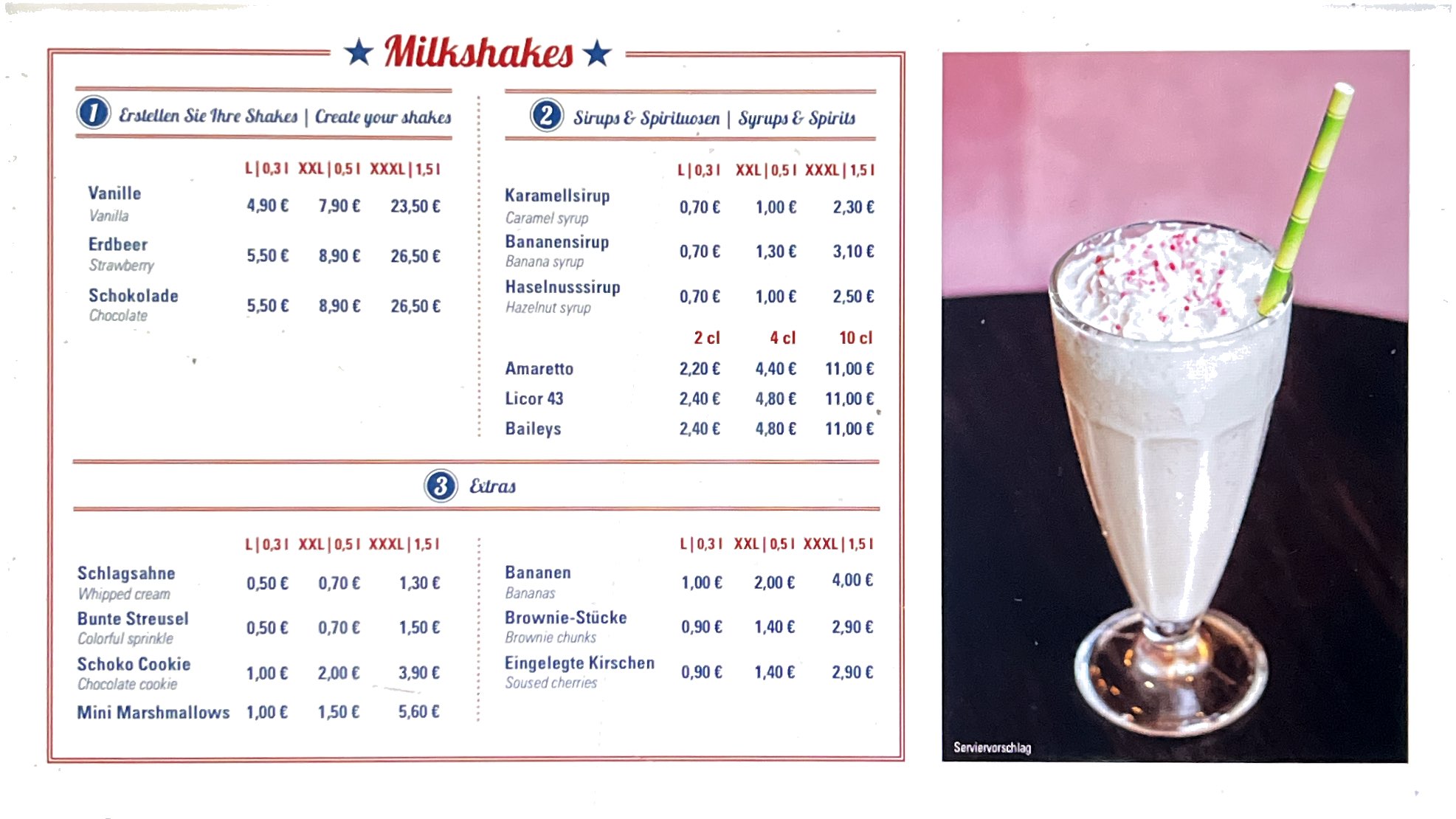 ★ Milkshakes ★

1 Erstellen Sie Ihre Shakes | Create your shakes

| | L \| 0,3 l | XXL \| 0,5 l | XXXL \| 1,5 l |
|---|---|---|---|
| Vanille Vanilla | 4,90 € | 7,90 € | 23,50 € |
| Erdbeer Strawberry | 5,50 € | 8,90 € | 26,50 € |
| Schokolade Chocolate | 5,50 € | 8,90 € | 26,50 € |

2 Sirups & Spirituosen | Syrups & Spirits

| | L \| 0,3 l | XXL \| 0,5 l | XXXL \| 1,5 l |
|---|---|---|---|
| Karamellsirup Caramel syrup | 0,70 € | 1,00 € | 2,30 € |
| Bananensirup Banana syrup | 0,70 € | 1,30 € | 3,10 € |
| Haselnusssirup Hazelnut syrup | 0,70 € | 1,00 € | 2,50 € |
| | 2 cl | 4 cl | 10 cl |
| Amaretto | 2,20 € | 4,40 € | 11,00 € |
| Licor 43 | 2,40 € | 4,80 € | 11,00 € |
| Baileys | 2,40 € | 4,80 € | 11,00 € |

3 Extras

| | L \| 0,3 l | XXL \| 0,5 l | XXXL \| 1,5 l |
|---|---|---|---|
| Schlagsahne Whipped cream | 0,50 € | 0,70 € | 1,30 € |
| Bunte Streusel Colorful sprinkle | 0,50 € | 0,70 € | 1,50 € |
| Schoko Cookie Chocolate cookie | 1,00 € | 2,00 € | 3,90 € |
| Mini Marshmallows | 1,00 € | 1,50 € | 5,60 € |

| | L \| 0,3 l | XXL \| 0,5 l | XXXL \| 1,5 l |
|---|---|---|---|
| Bananen Bananas | 1,00 € | 2,00 € | 4,00 € |
| Brownie-Stücke Brownie chunks | 0,90 € | 1,40 € | 2,90 € |
| Eingelegte Kirschen Soused cherries | 0,90 € | 1,40 € | 2,90 € |

Serviervorschlag